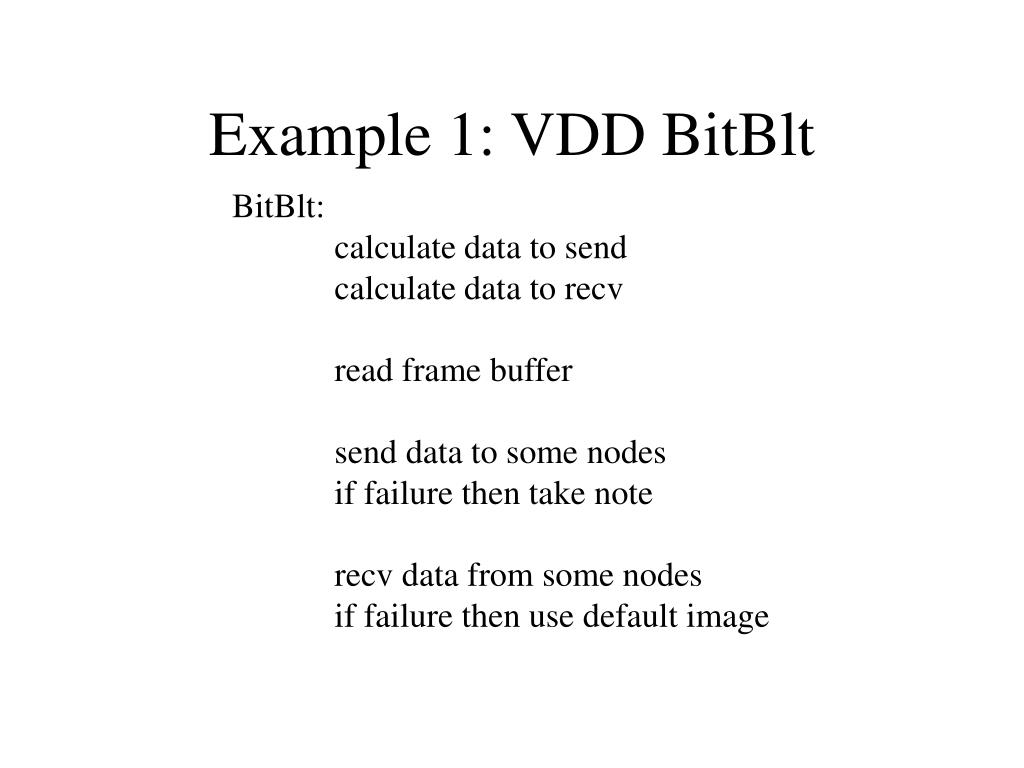 Example 1: VDD BitBlt

BitBlt:
calculate data to send
calculate data to recv

read frame buffer

send data to some nodes
if failure then take note

recv data from some nodes
if failure then use default image